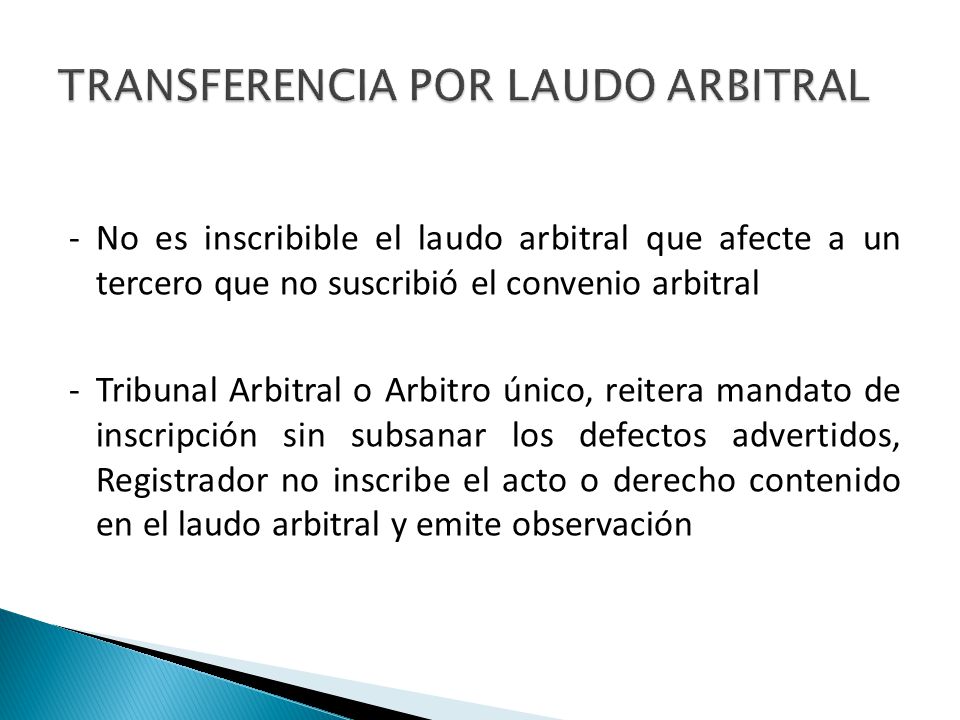 TRANSFERENCIA POR LAUDO ARBITRAL

- No es inscribible el laudo arbitral que afecte a un tercero que no suscribió el convenio arbitral

- Tribunal Arbitral o Arbitro único, reitera mandato de inscripción sin subsanar los defectos advertidos, Registrador no inscribe el acto o derecho contenido en el laudo arbitral y emite observación